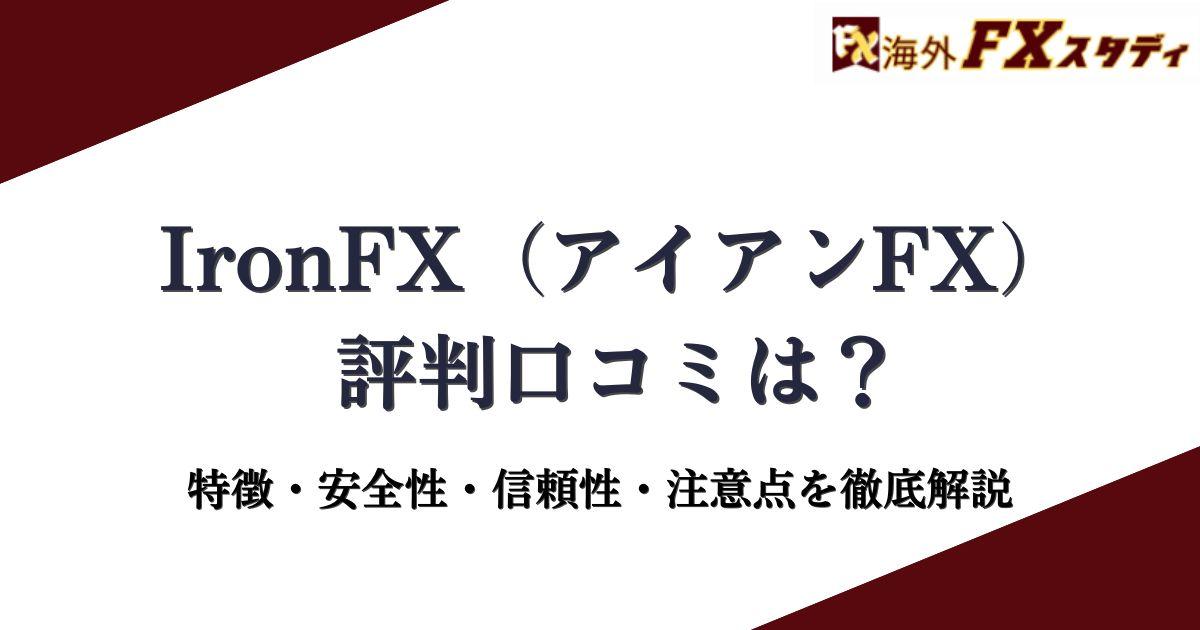 FX 海外FXスタディ

IronFX（アイアンFX）
評判口コミは？

特徴・安全性・信頼性・注意点を徹底解説